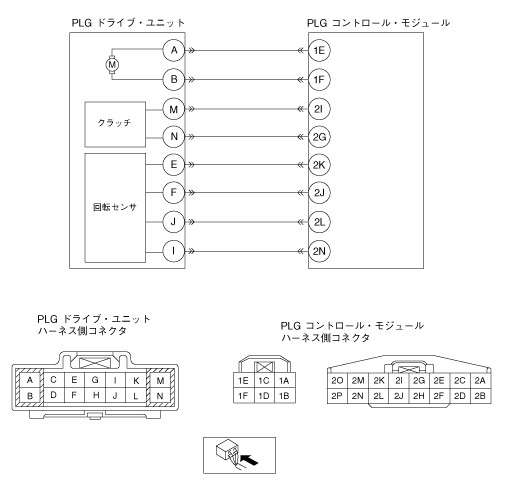 PLG ドライブ・ユニット

M

A
B
クラッチ
M
N
回転センサ
E
F
J
I

PLG コントロール・モジュール

1E
1F
2I
2G
2K
2J
2L
2N

PLG ドライブ・ユニット
ハーネス側コネクタ

| A | C | E | G | I | K | M |
|---|---|---|---|---|---|---|
| B | D | F | H | J | L | N |

PLG コントロール・モジュール
ハーネス側コネクタ

| 1E | 1C | 1A |
|---|---|---|
| 1F | 1D | 1B |

| 2O | 2M | 2K | 2I | 2G | 2E | 2C | 2A |
|---|---|---|---|---|---|---|---|
| 2P | 2N | 2L | 2J | 2H | 2F | 2D | 2B |